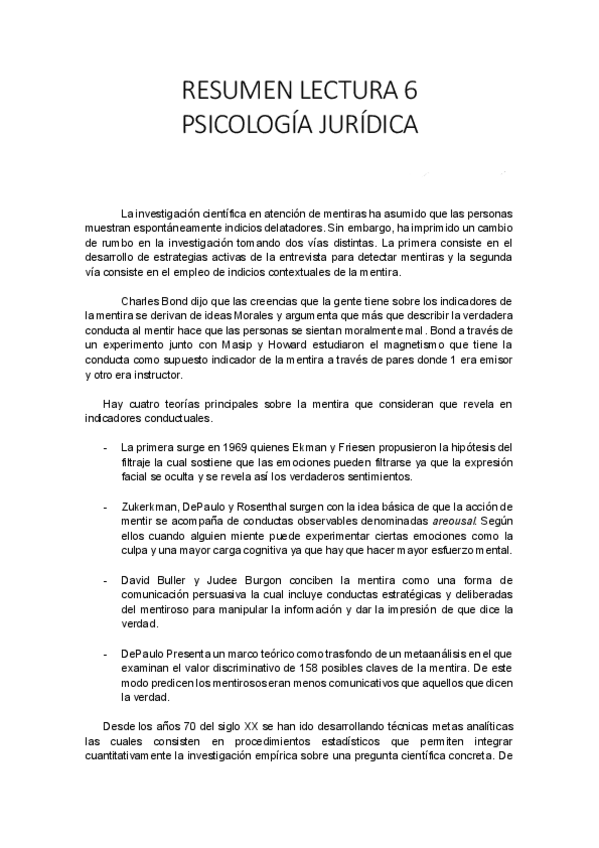 RESUMEN LECTURA 6
PSICOLOGÍA JURÍDICA

La investigación científica en atención de mentiras ha asumido que las personas muestran espontáneamente indicios delatadores. Sin embargo, ha imprimido un cambio de rumbo en la investigación tomando dos vías distintas. La primera consiste en el desarrollo de estrategias activas de la entrevista para detectar mentiras y la segunda vía consiste en el empleo de indicios contextuales de la mentira.

Charles Bond dijo que las creencias que la gente tiene sobre los indicadores de la mentira se derivan de ideas Morales y argumenta que más que describir la verdadera conducta al mentir hace que las personas se sientan moralmente mal. Bond a través de un experimento junto con Masip y Howard estudiaron el magnetismo que tiene la conducta como supuesto indicador de la mentira a través de pares donde 1 era emisor y otro era instructor.

Hay cuatro teorías principales sobre la mentira que consideran que revela en indicadores conductuales.

- La primera surge en 1969 quienes Ekman y Friesen propusieron la hipótesis del filtraje la cual sostiene que las emociones pueden filtrarse ya que la expresión facial se oculta y se revela así los verdaderos sentimientos.

- Zukerkman, DePaulo y Rosenthal surgen con la idea básica de que la acción de mentir se acompaña de conductas observables denominadas areousal. Según ellos cuando alguien miente puede experimentar ciertas emociones como la culpa y una mayor carga cognitiva ya que hay que hacer mayor esfuerzo mental.

- David Buller y Judee Burgon conciben la mentira como una forma de comunicación persuasiva la cual incluye conductas estratégicas y deliberadas del mentiroso para manipular la información y dar la impresión de que dice la verdad.

- DePaulo Presenta un marco teórico como trasfondo de un metaanálisis en el que examinan el valor discriminativo de 158 posibles claves de la mentira. De este modo predicen los mentirosos eran menos comunicativos que aquellos que dicen la verdad.

Desde los años 70 del siglo XX se han ido desarrollando técnicas metas analíticas las cuales consisten en procedimientos estadísticos que permiten integrar cuantitativamente la investigación empírica sobre una pregunta científica concreta. De